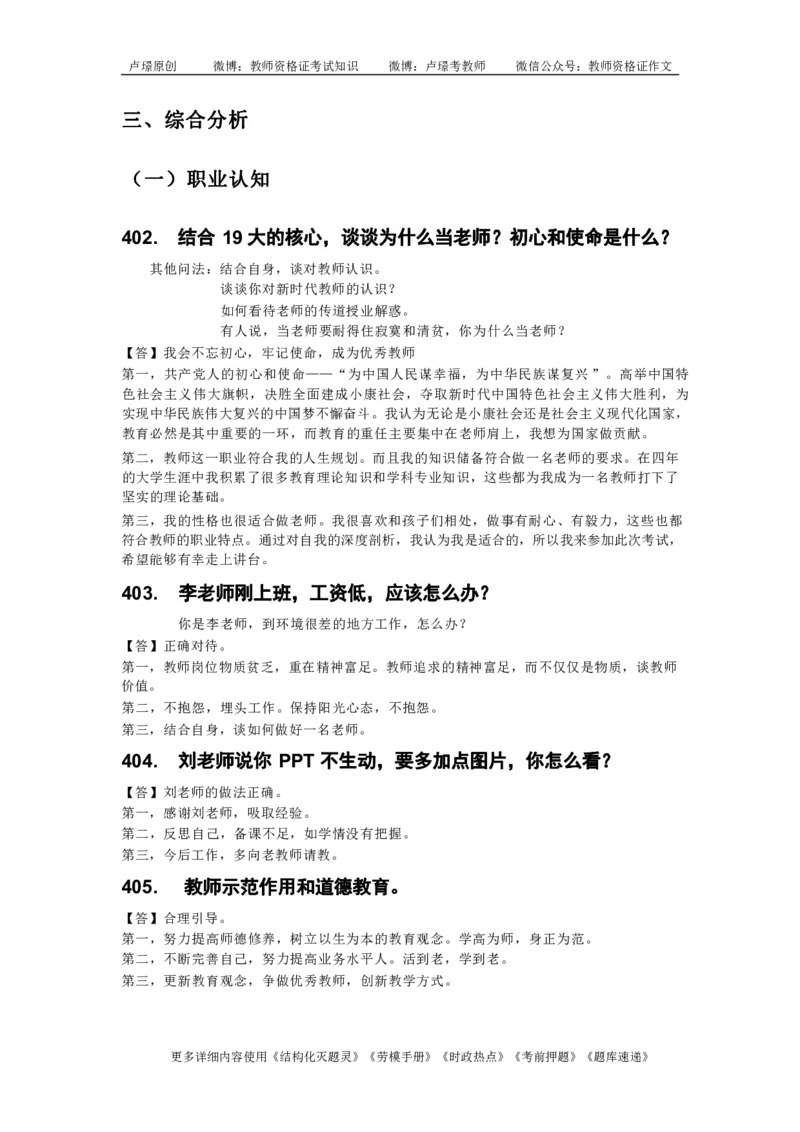 卢璟原创　　微博：教师资格证考试知识　　微博：卢璟考教师　　微信公众号：教师资格证作文

三、综合分析

（一）职业认知

402. 结合 19 大的核心，谈谈为什么当老师？初心和使命是什么？

其他问法：结合自身，谈对教师认识。
谈谈你对新时代教师的认识？
如何看待老师的传道授业解惑。
有人说，当老师要耐得住寂寞和清贫，你为什么当老师？

【答】我会不忘初心，牢记使命，成为优秀教师
第一，共产党人的初心和使命——“为中国人民谋幸福，为中华民族谋复兴”。高举中国特色社会主义伟大旗帜，决胜全面建成小康社会，夺取新时代中国特色社会主义伟大胜利，为实现中华民族伟大复兴的中国梦不懈奋斗。我认为无论是小康社会还是社会主义现代化国家，教育必然是其中重要的一环，而教育的重任主要集中在老师肩上，我想为国家做贡献。

第二，教师这一职业符合我的人生规划。而且我的知识储备符合做一名老师的要求。在四年的大学生涯中我积累了很多教育理论知识和学科专业知识，这些都为我成为一名教师打下了坚实的理论基础。

第三，我的性格也很适合做老师。我很喜欢和孩子们相处，做事有耐心、有毅力，这些也都符合教师的职业特点。通过对自我的深度剖析，我认为我是适合的，所以我来参加此次考试，希望能够有幸走上讲台。

403. 李老师刚上班，工资低，应该怎么办？

你是李老师，到环境很差的地方工作，怎么办？

【答】正确对待。
第一，教师岗位物质贫乏，重在精神富足。教师追求的精神富足，而不仅仅是物质，谈教师价值。
第二，不抱怨，埋头工作。保持阳光心态，不抱怨。
第三，结合自身，谈如何做好一名老师。

404. 刘老师说你 PPT 不生动，要多加点图片，你怎么看？

【答】刘老师的做法正确。
第一，感谢刘老师，吸取经验。
第二，反思自己，备课不足，如学情没有把握。
第三，今后工作，多向老教师请教。

405. 教师示范作用和道德教育。

【答】合理引导。
第一，努力提高师德修养，树立以生为本的教育观念。学高为师，身正为范。
第二，不断完善自己，努力提高业务水平人。活到老，学到老。
第三，更新教育观念，争做优秀教师，创新教学方式。

更多详细内容使用《结构化灭题灵》《劳模手册》《时政热点》《考前押题》《题库速递》